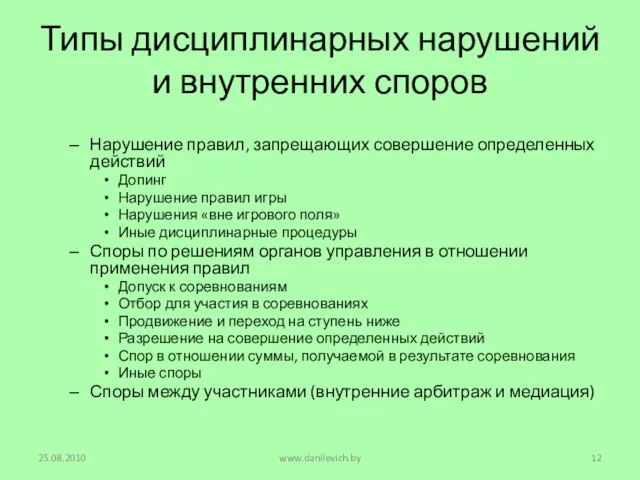 Типы дисциплинарных нарушений и внутренних споров

– Нарушение правил, запрещающих совершение определенных действий
• Допинг
• Нарушение правил игры
• Нарушения «вне игрового поля»
• Иные дисциплинарные процедуры
– Споры по решениям органов управления в отношении применения правил
• Допуск к соревнованиям
• Отбор для участия в соревнованиях
• Продвижение и переход на ступень ниже
• Разрешение на совершение определенных действий
• Спор в отношении суммы, получаемой в результате соревнования
• Иные споры
– Споры между участниками (внутренние арбитраж и медиация)

25.08.2010 www.danilevich.by 12